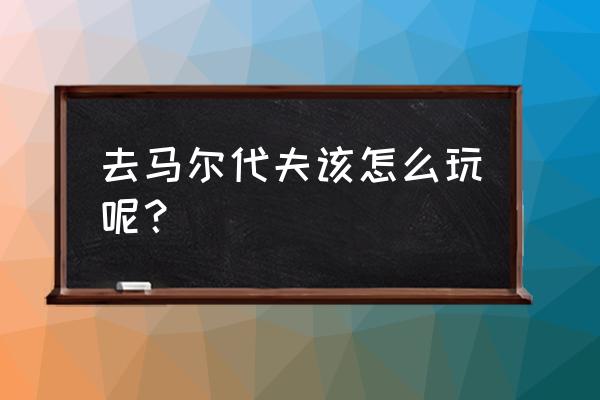 去马尔代夫该怎么玩呢？